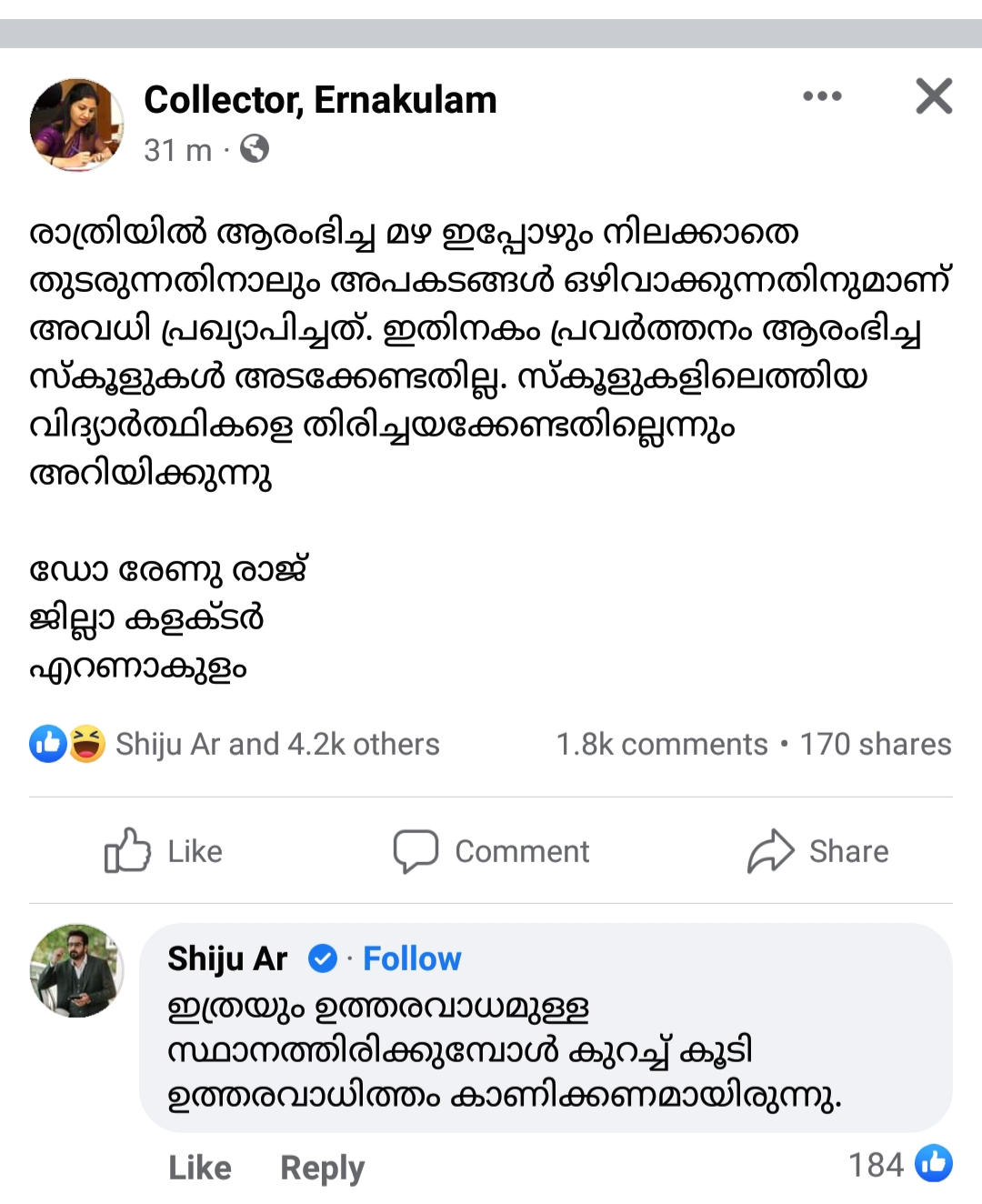 Collector, Ernakulam
31 m ·

രാത്രിയിൽ ആരംഭിച്ച മഴ ഇപ്പോഴും നിലക്കാതെ തുടരുന്നതിനാലും അപകടങ്ങൾ ഒഴിവാക്കുന്നതിനുമാണ് അവധി പ്രഖ്യാപിച്ചത്. ഇതിനകം പ്രവർത്തനം ആരംഭിച്ച സ്കൂളുകൾ അടക്കേണ്ടതില്ല. സ്കൂളുകളിലെത്തിയ വിദ്യാർത്ഥികളെ തിരിച്ചയക്കേണ്ടതില്ലെന്നും അറിയിക്കുന്നു

ഡോ രേണു രാജ്
ജില്ലാ കളക്ടർ
എറണാകുളം

Shiju Ar and 4.2k others
1.8k comments • 170 shares

Like
Comment
Share

Shiju Ar · Follow
ഇത്രയും ഉത്തരവാധമുള്ള സ്ഥാനത്തിരിക്കുമ്പോൾ കുറച്ച് കൂടി ഉത്തരവാധിത്തം കാണിക്കണമായിരുന്നു.

Like
Reply
184